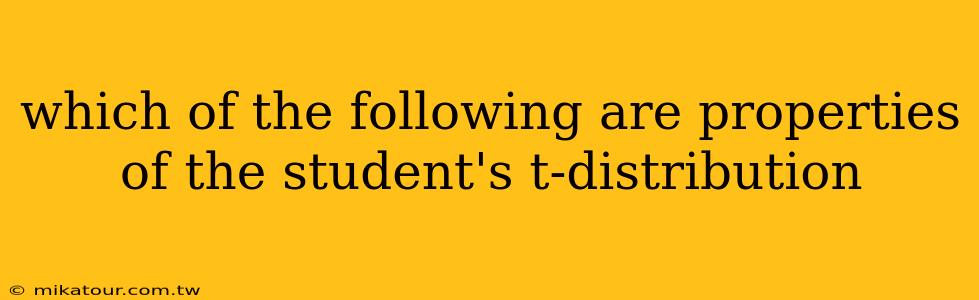 which of the following are properties of the student's t-distribution

© mikatour.com.tw